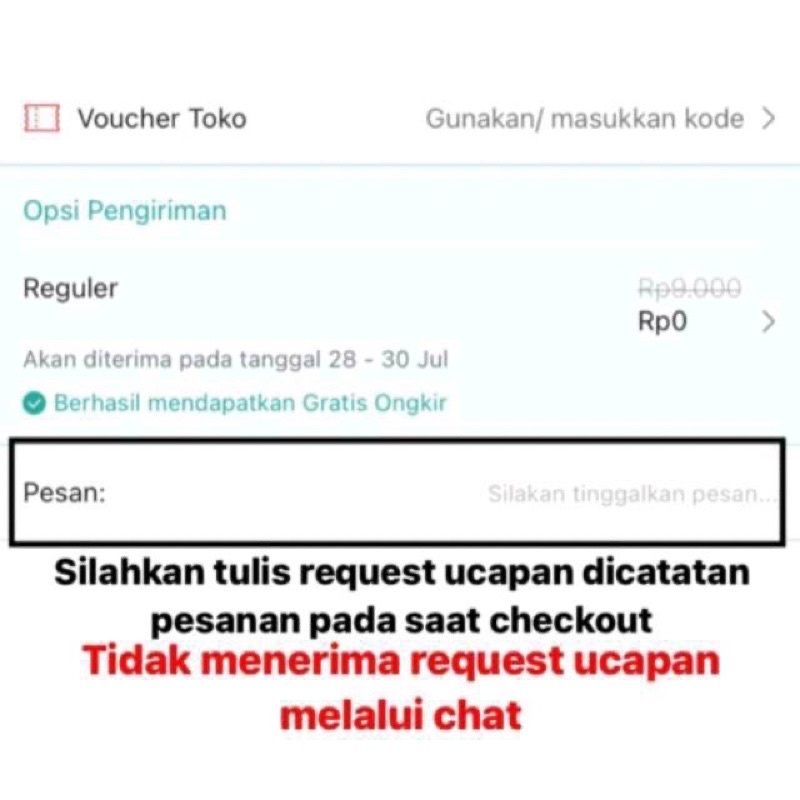 Voucher Toko
Gunakan/ masukkan kode >

Opsi Pengiriman

Reguler
Rp9.000
Rp0 >

Akan diterima pada tanggal 28 - 30 Jul

Berhasil mendapatkan Gratis Ongkir

Pesan:
Silakan tinggalkan pesan...

Silahkan tulis request ucapan dicatatan pesanan pada saat checkout

Tidak menerima request ucapan melalui chat